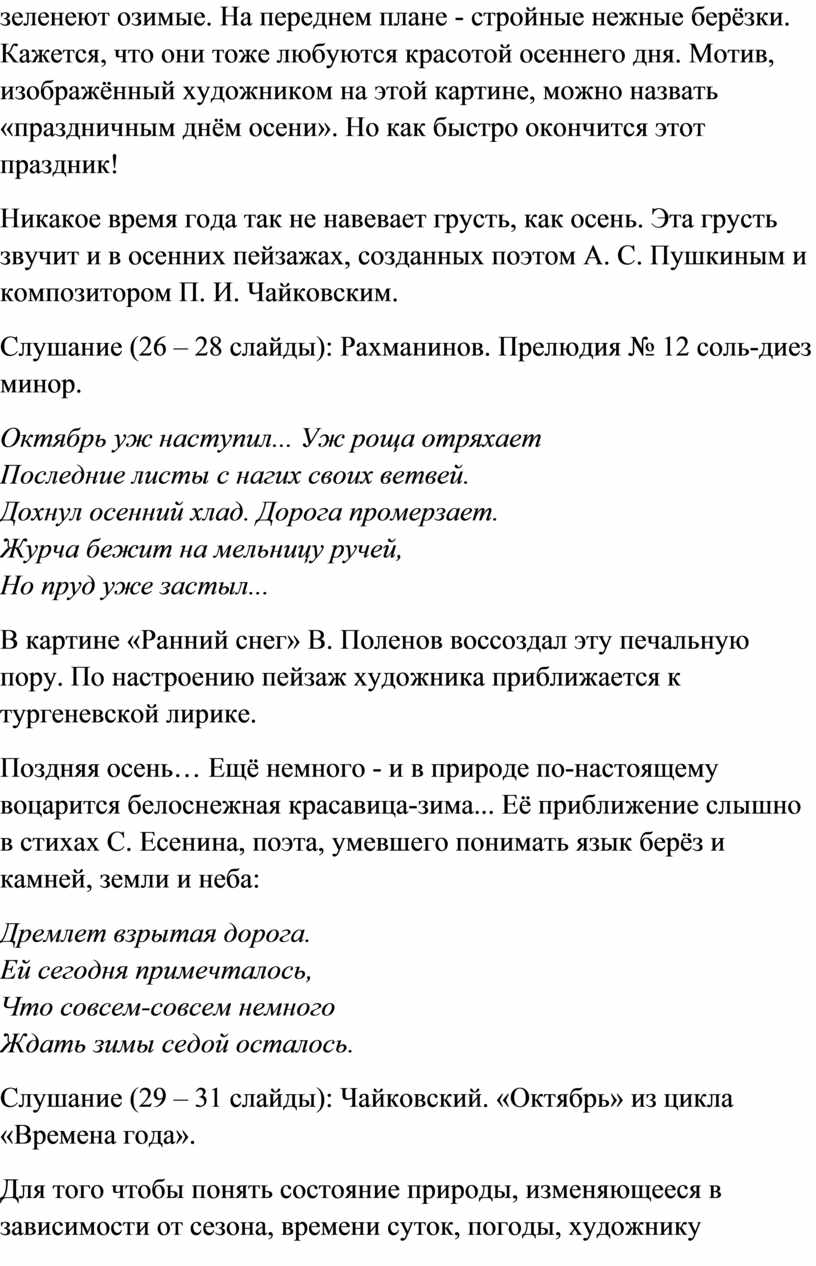 зеленеют озимые. На переднем плане - стройные нежные берёзки. Кажется, что они тоже любуются красотой осеннего дня. Мотив, изображённый художником на этой картине, можно назвать «праздничным днём осени». Но как быстро окончится этот праздник!

Никакое время года так не навевает грусть, как осень. Эта грусть звучит и в осенних пейзажах, созданных поэтом А. С. Пушкиным и композитором П. И. Чайковским.

Слушание (26 – 28 слайды): Рахманинов. Прелюдия № 12 соль-диез минор.

Октябрь уж наступил... Уж роща отряхает
Последние листы с нагих своих ветвей.
Дохнул осенний хлад. Дорога промерзает.
Журча бежит на мельницу ручей,
Но пруд уже застыл...

В картине «Ранний снег» В. Поленов воссоздал эту печальную пору. По настроению пейзаж художника приближается к тургеневской лирике.

Поздняя осень… Ещё немного - и в природе по-настоящему воцарится белоснежная красавица-зима... Её приближение слышно в стихах С. Есенина, поэта, умевшего понимать язык берёз и камней, земли и неба:

Дремлет взрытая дорога.
Ей сегодня примечталось,
Что совсем-совсем немного
Ждать зимы седой осталось.

Слушание (29 – 31 слайды): Чайковский. «Октябрь» из цикла «Времена года».

Для того чтобы понять состояние природы, изменяющееся в зависимости от сезона, времени суток, погоды, художнику